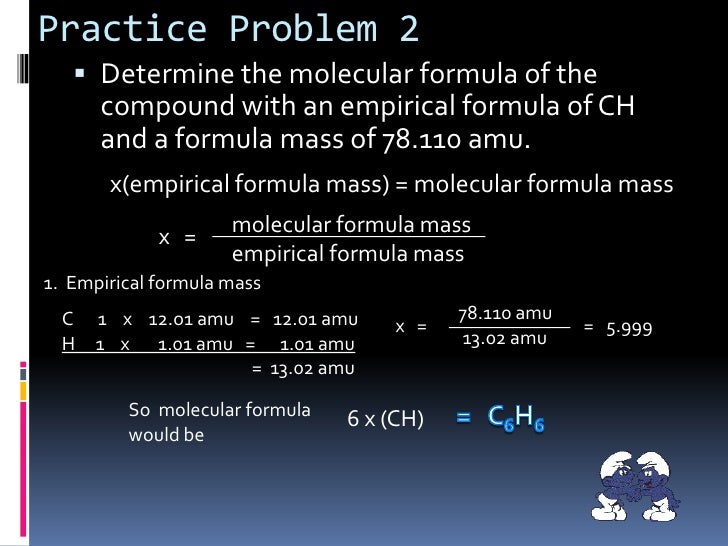 Practice Problem 2

▪ Determine the molecular formula of the compound with an empirical formula of CH and a formula mass of 78.110 amu.

x(empirical formula mass) = molecular formula mass

$x = \frac{\text{molecular formula mass}}{\text{empirical formula mass}}$

1. Empirical formula mass

C 1 x 12.01 amu = 12.01 amu
H 1 x 1.01 amu = 1.01 amu
= 13.02 amu

$x = \frac{78.110 \text{ amu}}{13.02 \text{ amu}} = 5.999$

So molecular formula would be

6 x (CH) = $C_6H_6$